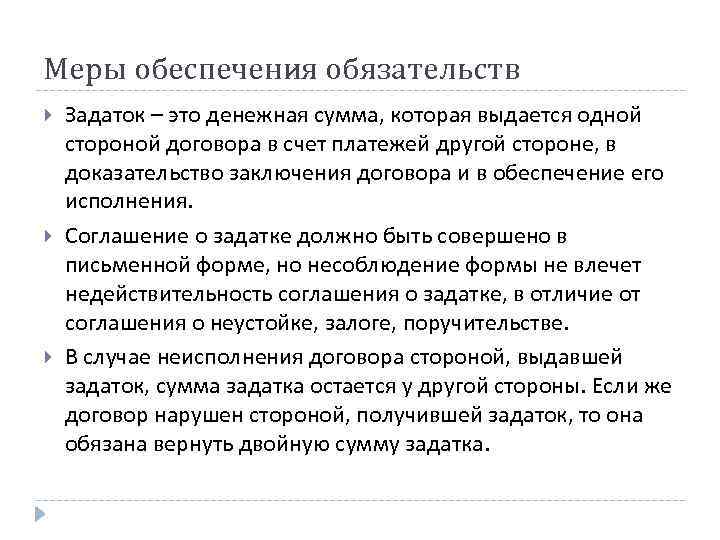 Меры обеспечения обязательств

Задаток – это денежная сумма, которая выдается одной стороной договора в счет платежей другой стороне, в доказательство заключения договора и в обеспечение его исполнения.

Соглашение о задатке должно быть совершено в письменной форме, но несоблюдение формы не влечет недействительность соглашения о задатке, в отличие от соглашения о неустойке, залоге, поручительстве.

В случае неисполнения договора стороной, выдавшей задаток, сумма задатка остается у другой стороны. Если же договор нарушен стороной, получившей задаток, то она обязана вернуть двойную сумму задатка.